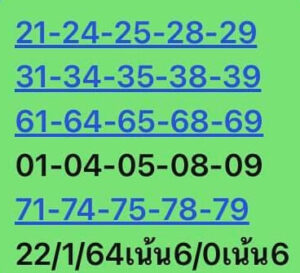 21-24-25-28-29
31-34-35-38-39
61-64-65-68-69
01-04-05-08-09
71-74-75-78-79
22/1/64เน้น6/0เน้น6